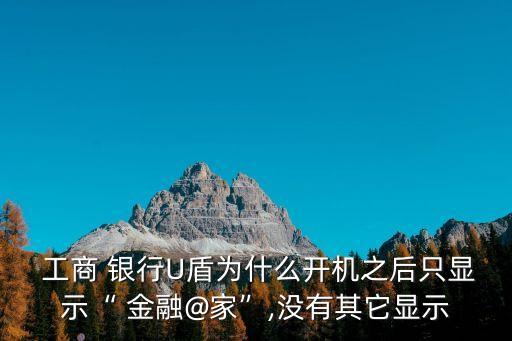 工商 银行U盾为什么开机之后只显示“ 金融@家”,没有其它显示